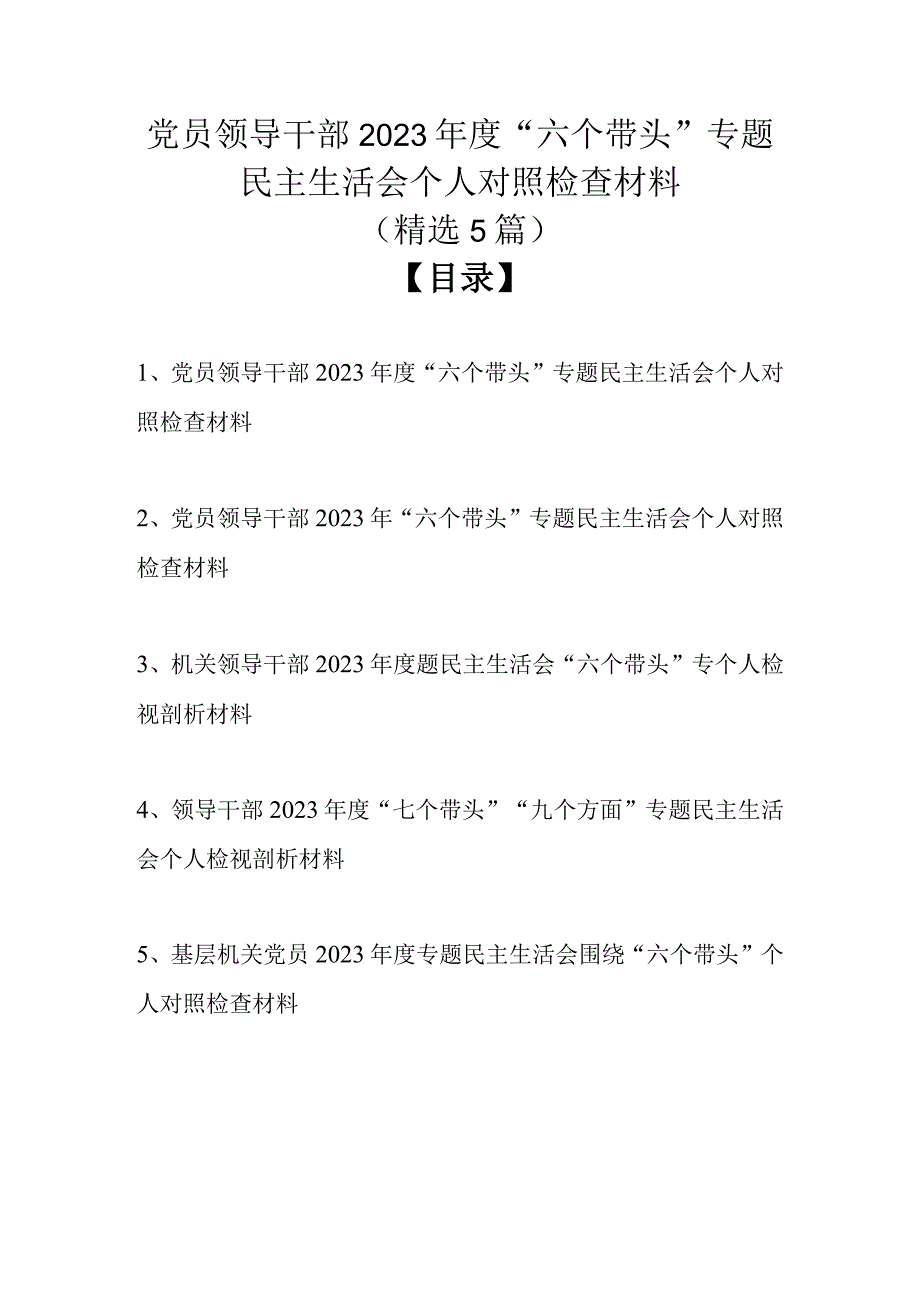 党员领导干部2023年度“六个带头”专题民主生活会个人对照检查材料
（精选5篇）
【目录】

1、党员领导干部2023年度“六个带头”专题民主生活会个人对照检查材料

2、党员领导干部2023年“六个带头”专题民主生活会个人对照检查材料

3、机关领导干部2023年度题民主生活会“六个带头”专个人检视剖析材料

4、领导干部2023年度“七个带头”“九个方面”专题民主生活会个人检视剖析材料

5、基层机关党员2023年度专题民主生活会围绕“六个带头”个人对照检查材料